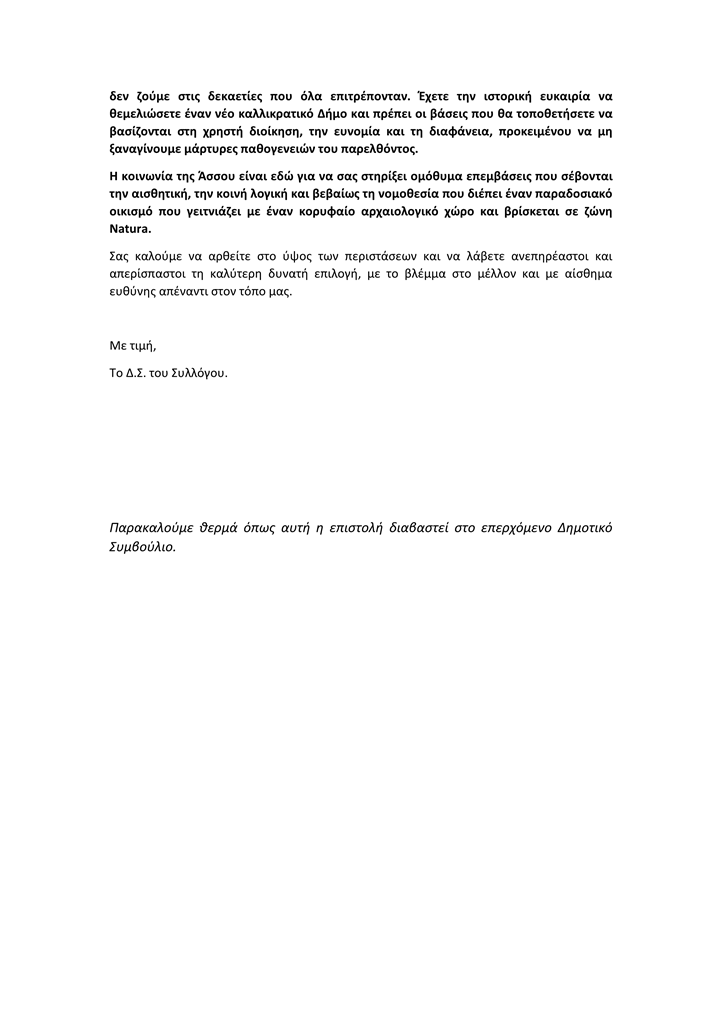 δεν ζούμε στις δεκαετίες που όλα επιτρέπονταν. Έχετε την ιστορική ευκαιρία να θεμελιώσετε έναν νέο καλλικρατικό Δήμο και πρέπει οι βάσεις που θα τοποθετήσετε να βασίζονται στη χρηστή διοίκηση, την ευνομία και τη διαφάνεια, προκειμένου να μη ξαναγίνουμε μάρτυρες παθογενειών του παρελθόντος.

Η κοινωνία της Άσσου είναι εδώ για να σας στηρίξει ομόθυμα επεμβάσεις που σέβονται την αισθητική, την κοινή λογική και βεβαίως τη νομοθεσία που διέπει έναν παραδοσιακό οικισμό που γειτνιάζει με έναν κορυφαίο αρχαιολογικό χώρο και βρίσκεται σε ζώνη Natura.

Σας καλούμε να αρθείτε στο ύψος των περιστάσεων και να λάβετε ανεπηρέαστοι και απερίσπαστοι τη καλύτερη δυνατή επιλογή, με το βλέμμα στο μέλλον και με αίσθημα ευθύνης απέναντι στον τόπο μας.

Με τιμή,

Το Δ.Σ. του Συλλόγου.

Παρακαλούμε θερμά όπως αυτή η επιστολή διαβαστεί στο επερχόμενο Δημοτικό Συμβούλιο.